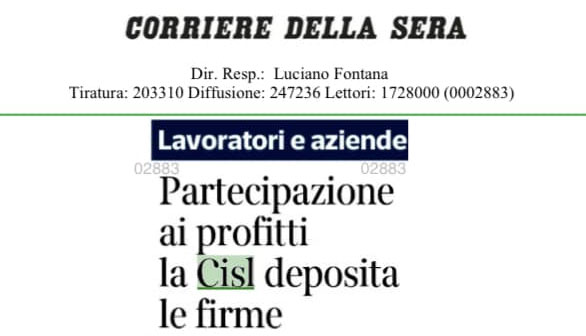 CORRIERE DELLA SERA

Dir. Resp.: Luciano Fontana
Tiratura: 203310 Diffusione: 247236 Lettori: 1728000 (0002883)

Lavoratori e aziende

02883 02883

Partecipazione ai profitti la Cisl deposita le firme